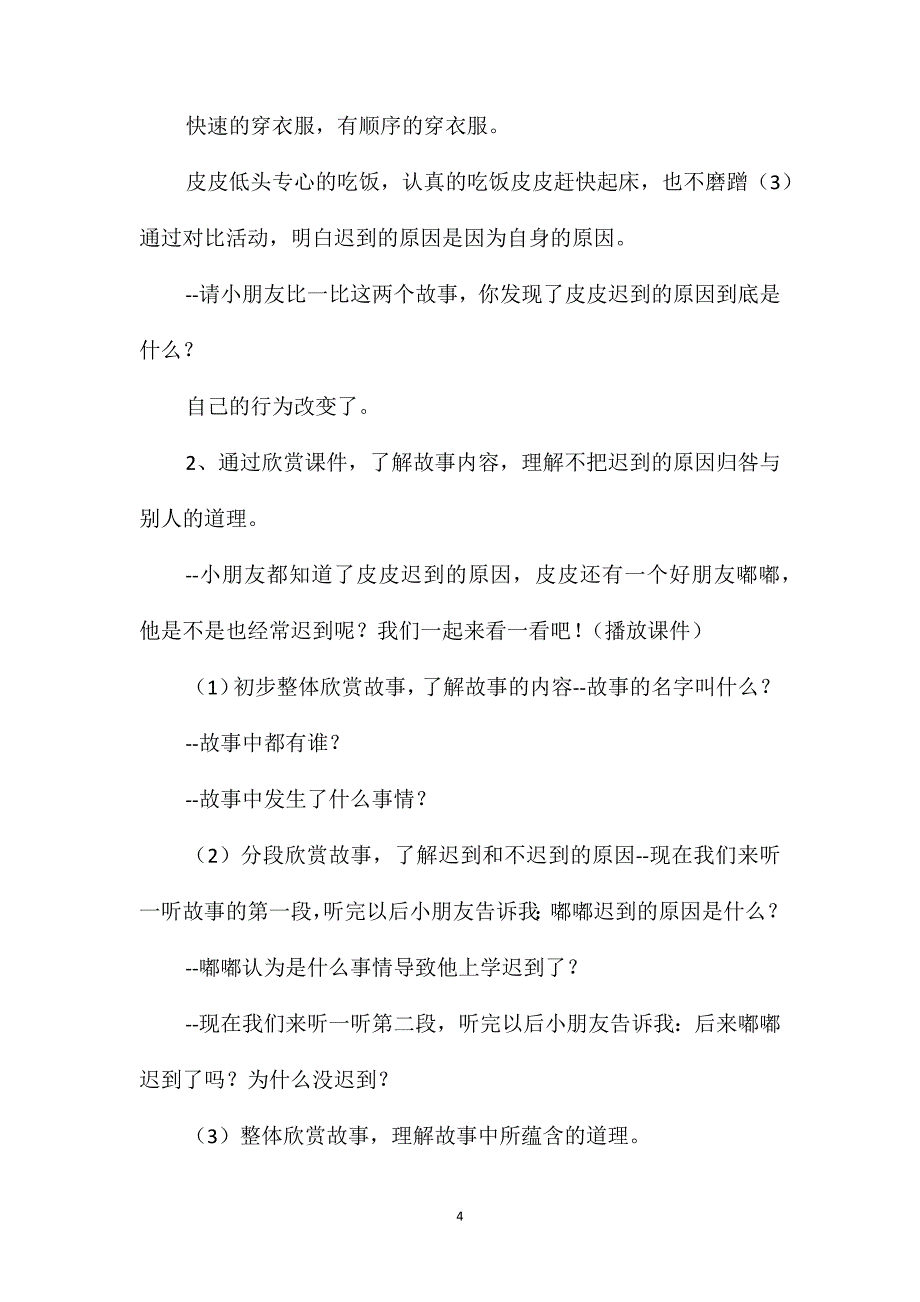 快速的穿衣服，有顺序的穿衣服。

皮皮低头专心的吃饭，认真的吃饭皮皮赶快起床，也不磨蹭（3）通过对比活动，明白迟到的原因是因为自身的原因。

--请小朋友比一比这两个故事，你发现了皮皮迟到的原因到底是什么？

自己的行为改变了。

2、通过欣赏课件，了解故事内容，理解不把迟到的原因归咎与别人的道理。

--小朋友都知道了皮皮迟到的原因，皮皮还有一个好朋友嘟嘟，他是不是也经常迟到呢？我们一起来看一看吧！（播放课件）

（1）初步整体欣赏故事，了解故事的内容--故事的名字叫什么？

--故事中都有谁？

--故事中发生了什么事情？

（2）分段欣赏故事，了解迟到和不迟到的原因--现在我们来听一听故事的第一段，听完以后小朋友告诉我：嘟嘟迟到的原因是什么？

--嘟嘟认为是什么事情导致他上学迟到了？

--现在我们来听一听第二段，听完以后小朋友告诉我：后来嘟嘟迟到了吗？为什么没迟到？

（3）整体欣赏故事，理解故事中所蕴含的道理。

4